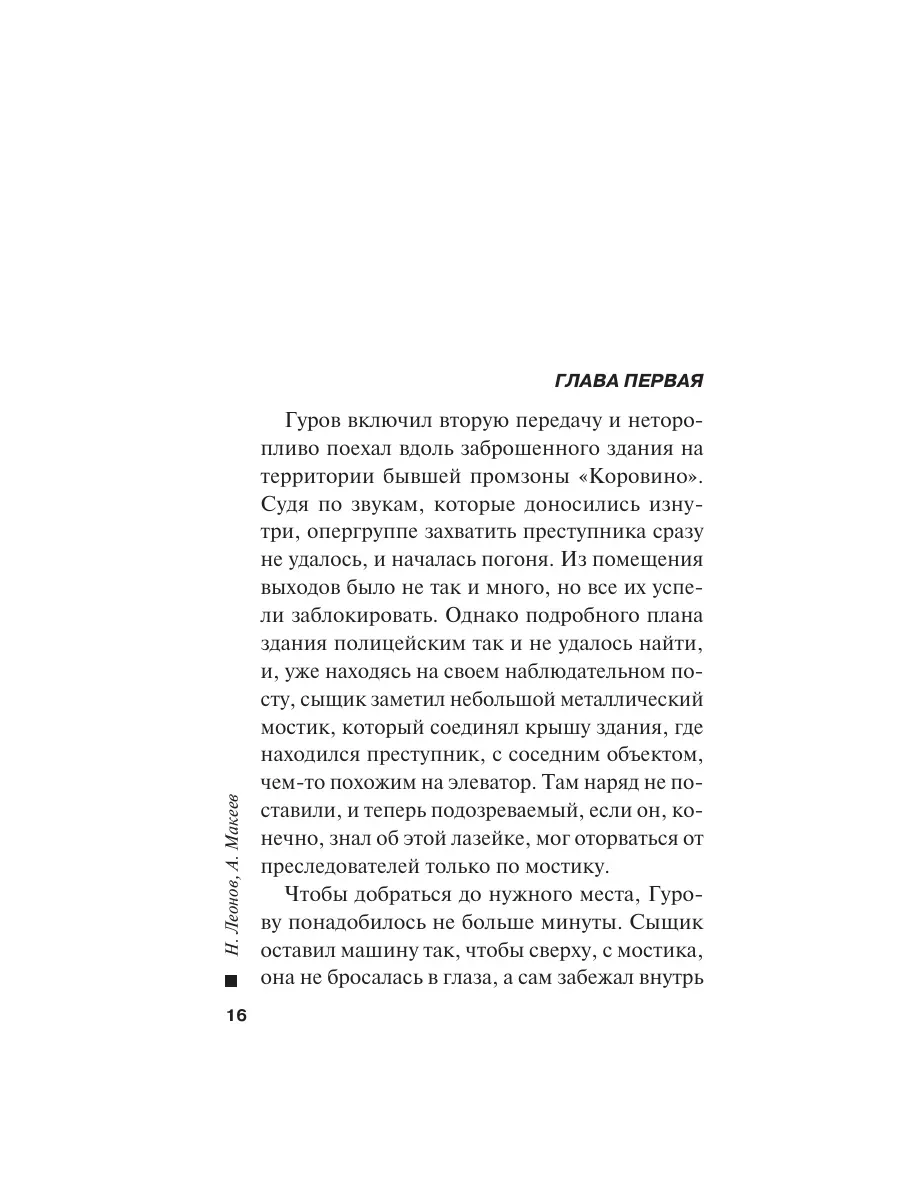 ГЛАВА ПЕРВАЯ

Гуров включил вторую передачу и неторопливо поехал вдоль заброшенного здания на территории бывшей промзоны «Коровино». Судя по звукам, которые доносились изнутри, опергруппе захватить преступника сразу не удалось, и началась погоня. Из помещения выходов было не так и много, но все их успели заблокировать. Однако подробного плана здания полицейским так и не удалось найти, и, уже находясь на своем наблюдательном посту, сыщик заметил небольшой металлический мостик, который соединял крышу здания, где находился преступник, с соседним объектом, чем-то похожим на элеватор. Там наряд не поставили, и теперь подозреваемый, если он, конечно, знал об этой лазейке, мог оторваться от преследователей только по мостику.

Чтобы добраться до нужного места, Гурову понадобилось не больше минуты. Сыщик оставил машину так, чтобы сверху, с мостика, она не бросалась в глаза, а сам забежал внутрь

Н. Леонов, А. Макеев

16